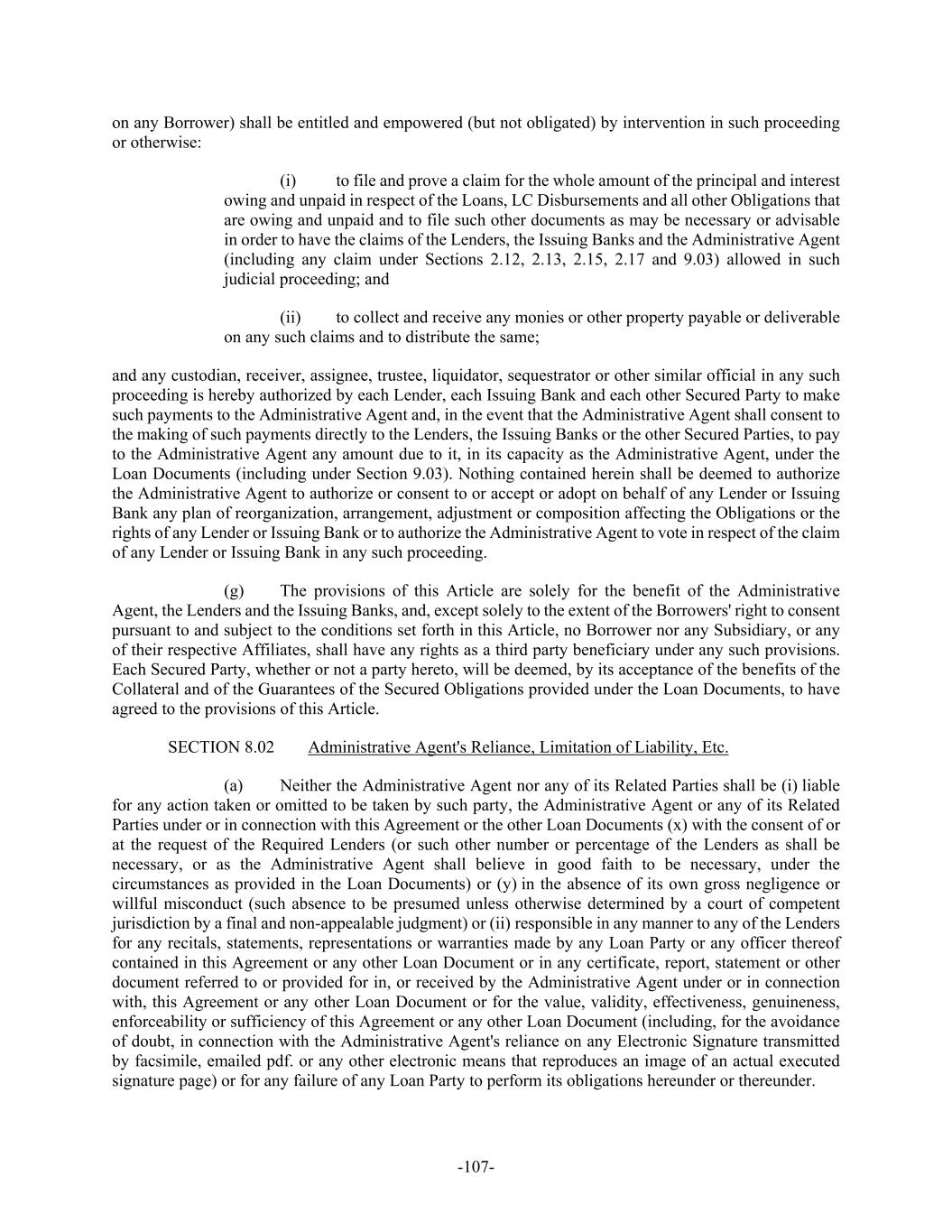 on any Borrower) shall be entitled and empowered (but not obligated) by intervention in such proceeding or otherwise:

(i) to file and prove a claim for the whole amount of the principal and interest owing and unpaid in respect of the Loans, LC Disbursements and all other Obligations that are owing and unpaid and to file such other documents as may be necessary or advisable in order to have the claims of the Lenders, the Issuing Banks and the Administrative Agent (including any claim under Sections 2.12, 2.13, 2.15, 2.17 and 9.03) allowed in such judicial proceeding; and

(ii) to collect and receive any monies or other property payable or deliverable on any such claims and to distribute the same;

and any custodian, receiver, assignee, trustee, liquidator, sequestrator or other similar official in any such proceeding is hereby authorized by each Lender, each Issuing Bank and each other Secured Party to make such payments to the Administrative Agent and, in the event that the Administrative Agent shall consent to the making of such payments directly to the Lenders, the Issuing Banks or the other Secured Parties, to pay to the Administrative Agent any amount due to it, in its capacity as the Administrative Agent, under the Loan Documents (including under Section 9.03). Nothing contained herein shall be deemed to authorize the Administrative Agent to authorize or consent to or accept or adopt on behalf of any Lender or Issuing Bank any plan of reorganization, arrangement, adjustment or composition affecting the Obligations or the rights of any Lender or Issuing Bank or to authorize the Administrative Agent to vote in respect of the claim of any Lender or Issuing Bank in any such proceeding.

(g) The provisions of this Article are solely for the benefit of the Administrative Agent, the Lenders and the Issuing Banks, and, except solely to the extent of the Borrowers' right to consent pursuant to and subject to the conditions set forth in this Article, no Borrower nor any Subsidiary, or any of their respective Affiliates, shall have any rights as a third party beneficiary under any such provisions. Each Secured Party, whether or not a party hereto, will be deemed, by its acceptance of the benefits of the Collateral and of the Guarantees of the Secured Obligations provided under the Loan Documents, to have agreed to the provisions of this Article.

SECTION 8.02 Administrative Agent's Reliance, Limitation of Liability, Etc.

(a) Neither the Administrative Agent nor any of its Related Parties shall be (i) liable for any action taken or omitted to be taken by such party, the Administrative Agent or any of its Related Parties under or in connection with this Agreement or the other Loan Documents (x) with the consent of or at the request of the Required Lenders (or such other number or percentage of the Lenders as shall be necessary, or as the Administrative Agent shall believe in good faith to be necessary, under the circumstances as provided in the Loan Documents) or (y) in the absence of its own gross negligence or willful misconduct (such absence to be presumed unless otherwise determined by a court of competent jurisdiction by a final and non-appealable judgment) or (ii) responsible in any manner to any of the Lenders for any recitals, statements, representations or warranties made by any Loan Party or any officer thereof contained in this Agreement or any other Loan Document or in any certificate, report, statement or other document referred to or provided for in, or received by the Administrative Agent under or in connection with, this Agreement or any other Loan Document or for the value, validity, effectiveness, genuineness, enforceability or sufficiency of this Agreement or any other Loan Document (including, for the avoidance of doubt, in connection with the Administrative Agent's reliance on any Electronic Signature transmitted by facsimile, emailed pdf. or any other electronic means that reproduces an image of an actual executed signature page) or for any failure of any Loan Party to perform its obligations hereunder or thereunder.

-107-